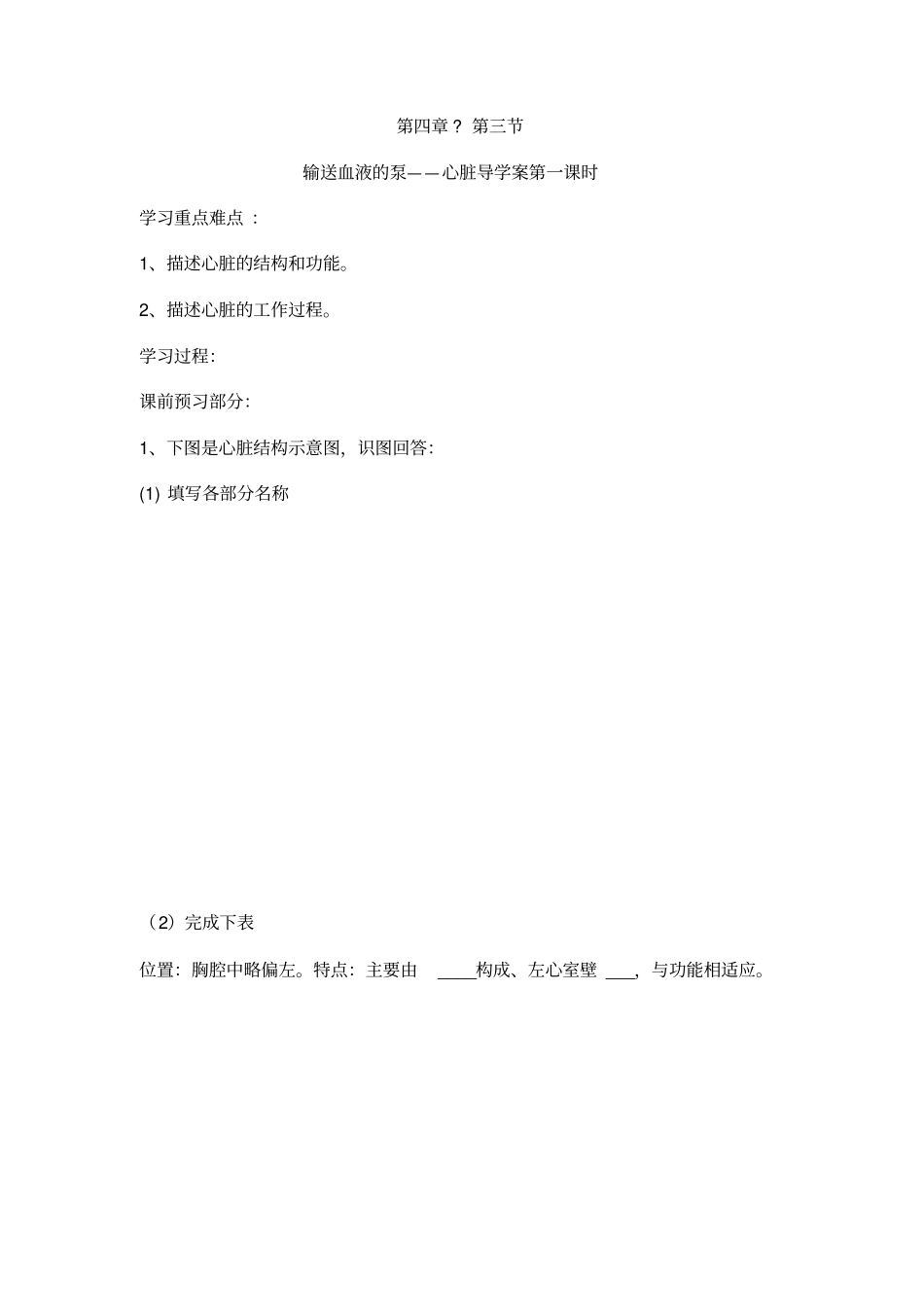 第四章？ 第三节

输送血液的泵——心脏导学案第一课时

学习重点难点 ：

1、描述心脏的结构和功能。

2、描述心脏的工作过程。

学习过程:

课前预习部分:

1、下图是心脏结构示意图，识图回答:

(1) 填写各部分名称

（2）完成下表

位置：胸腔中略偏左。特点：主要由 ____构成、左心室壁 ___，与功能相适应。